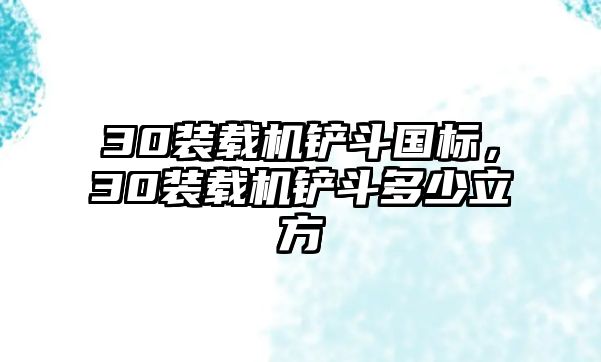 30装载机铲斗国标，30装载机铲斗多少立方